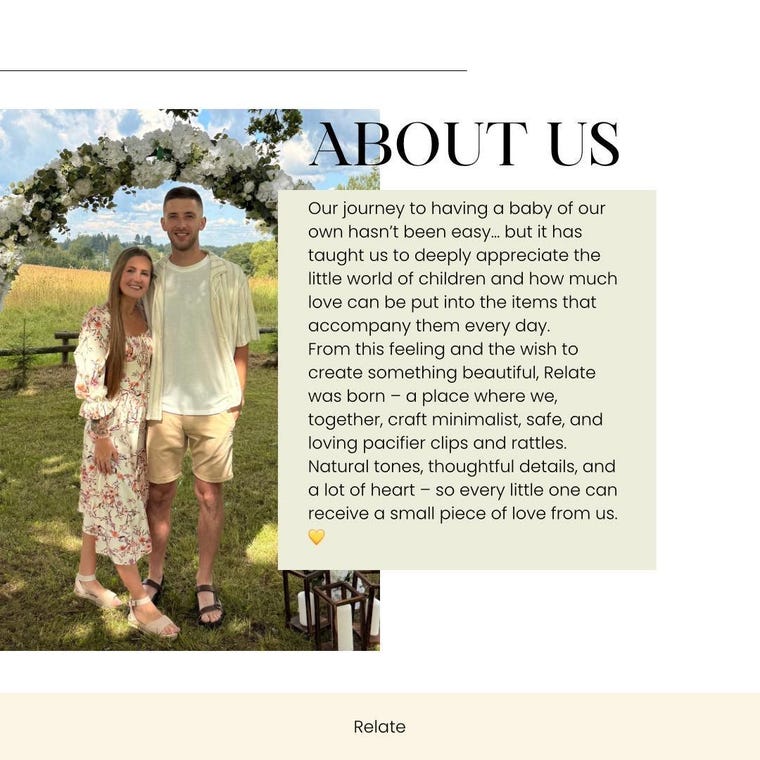 ABOUT US

Our journey to having a baby of our own hasn't been easy... but it has taught us to deeply appreciate the little world of children and how much love can be put into the items that accompany them every day.
From this feeling and the wish to create something beautiful, Relate was born – a place where we, together, craft minimalist, safe, and loving pacifier clips and rattles. Natural tones, thoughtful details, and a lot of heart – so every little one can receive a small piece of love from us. 💛

Relate